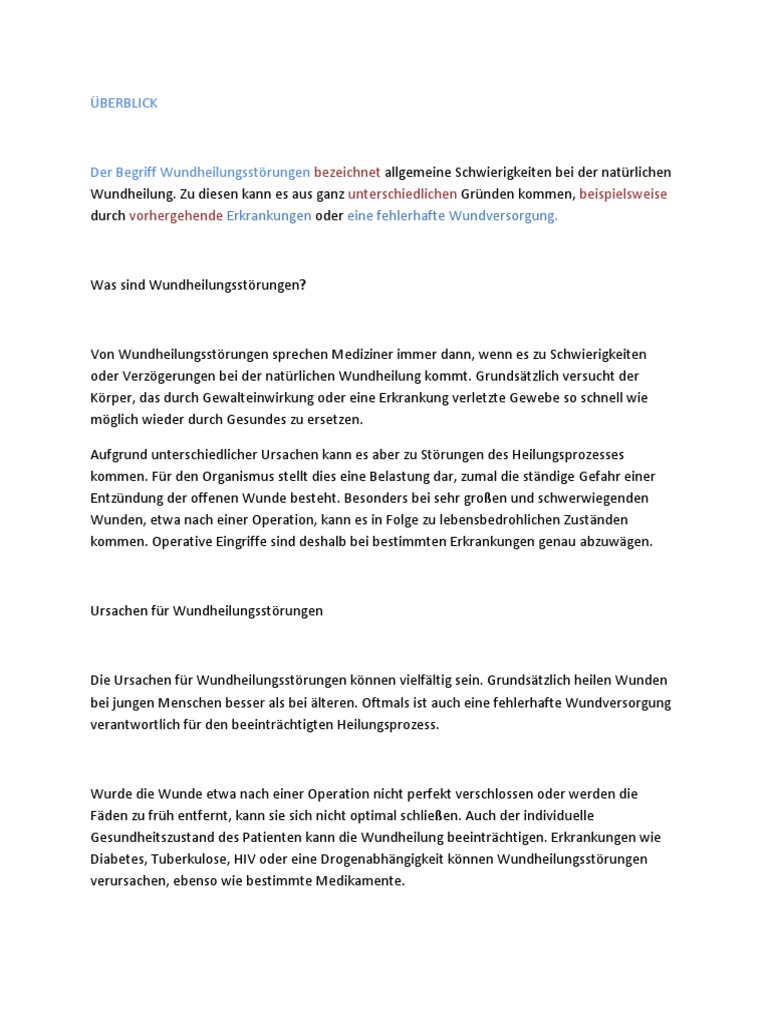 ÜBERBLICK

Der Begriff Wundheilungsstörungen bezeichnet allgemeine Schwierigkeiten bei der natürlichen Wundheilung. Zu diesen kann es aus ganz unterschiedlichen Gründen kommen, beispielsweise durch vorhergehende Erkrankungen oder eine fehlerhafte Wundversorgung.

Was sind Wundheilungsstörungen?

Von Wundheilungsstörungen sprechen Mediziner immer dann, wenn es zu Schwierigkeiten oder Verzögerungen bei der natürlichen Wundheilung kommt. Grundsätzlich versucht der Körper, das durch Gewalteinwirkung oder eine Erkrankung verletzte Gewebe so schnell wie möglich wieder durch Gesundes zu ersetzen.

Aufgrund unterschiedlicher Ursachen kann es aber zu Störungen des Heilungsprozesses kommen. Für den Organismus stellt dies eine Belastung dar, zumal die ständige Gefahr einer Entzündung der offenen Wunde besteht. Besonders bei sehr großen und schwerwiegenden Wunden, etwa nach einer Operation, kann es in Folge zu lebensbedrohlichen Zuständen kommen. Operative Eingriffe sind deshalb bei bestimmten Erkrankungen genau abzuwägen.

Ursachen für Wundheilungsstörungen

Die Ursachen für Wundheilungsstörungen können vielfältig sein. Grundsätzlich heilen Wunden bei jungen Menschen besser als bei älteren. Oftmals ist auch eine fehlerhafte Wundversorgung verantwortlich für den beeinträchtigten Heilungsprozess.

Wurde die Wunde etwa nach einer Operation nicht perfekt verschlossen oder werden die Fäden zu früh entfernt, kann sie sich nicht optimal schließen. Auch der individuelle Gesundheitszustand des Patienten kann die Wundheilung beeinträchtigen. Erkrankungen wie Diabetes, Tuberkulose, HIV oder eine Drogenabhängigkeit können Wundheilungsstörungen verursachen, ebenso wie bestimmte Medikamente.